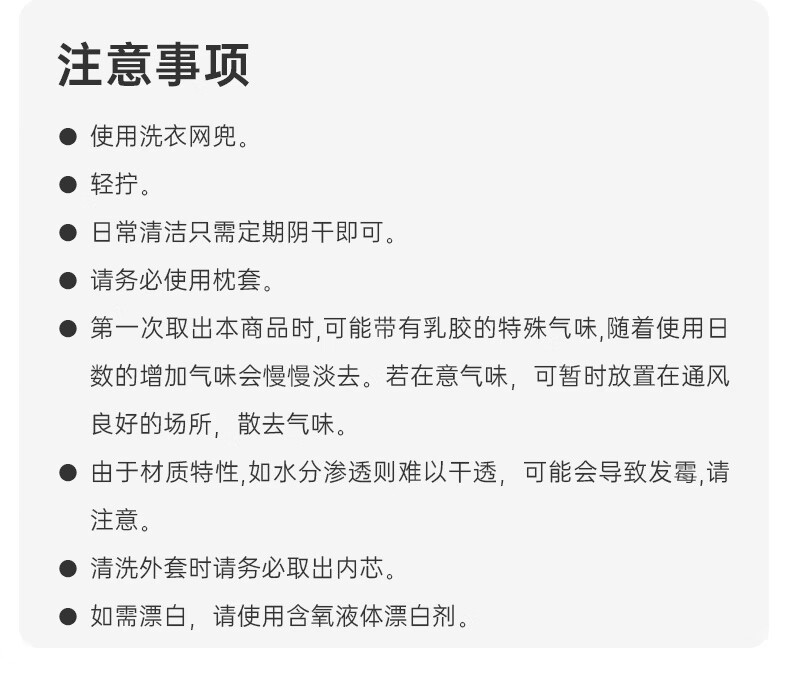 注意事项

● 使用洗衣网兜。

● 轻拧。

● 日常清洁只需定期阴干即可。

● 请务必使用枕套。

● 第一次取出本商品时,可能带有乳胶的特殊气味,随着使用日数的增加气味会慢慢淡去。若在意气味，可暂时放置在通风良好的场所，散去气味。

● 由于材质特性,如水分渗透则难以干透，可能会导致发霉,请注意。

● 清洗外套时请务必取出内芯。

● 如需漂白，请使用含氧液体漂白剂。